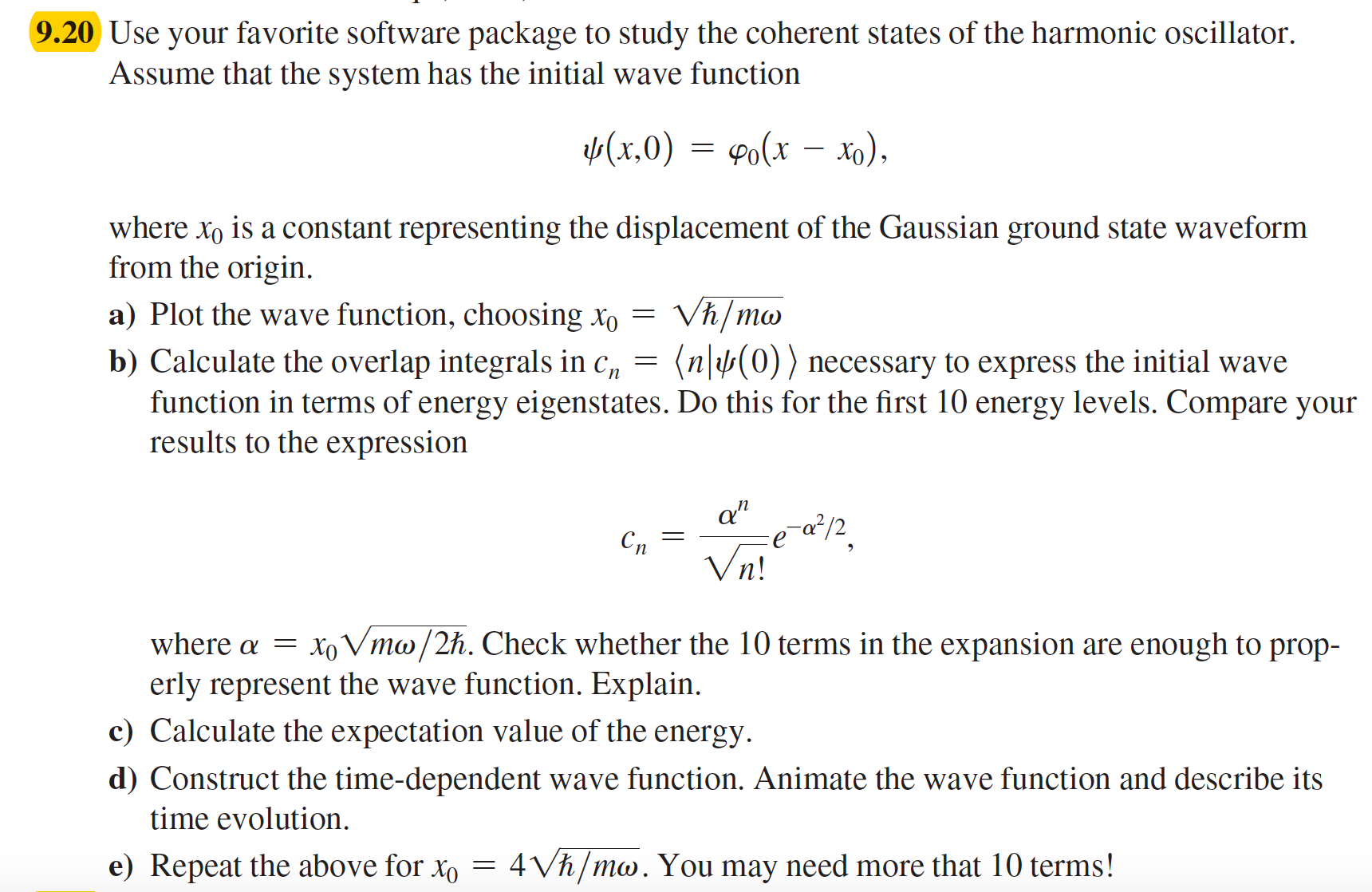 9.20 Use your favorite software package to study the coherent states of the harmonic oscillator. Assume that the system has the initial wave function

$\psi(x,0) = \varphi_0(x - x_0),$

where $x_0$ is a constant representing the displacement of the Gaussian ground state waveform from the origin.

a) Plot the wave function, choosing $x_0 = \sqrt{\hbar/m\omega}$

b) Calculate the overlap integrals in $c_n = \langle n|\psi(0)\rangle$ necessary to express the initial wave function in terms of energy eigenstates. Do this for the first 10 energy levels. Compare your results to the expression

$c_n = \frac{\alpha^n}{\sqrt{n!}}e^{-\alpha^2/2},$

where $\alpha = x_0\sqrt{m\omega/2\hbar}$. Check whether the 10 terms in the expansion are enough to properly represent the wave function. Explain.

c) Calculate the expectation value of the energy.

d) Construct the time-dependent wave function. Animate the wave function and describe its time evolution.

e) Repeat the above for $x_0 = 4\sqrt{\hbar/m\omega}$. You may need more that 10 terms!